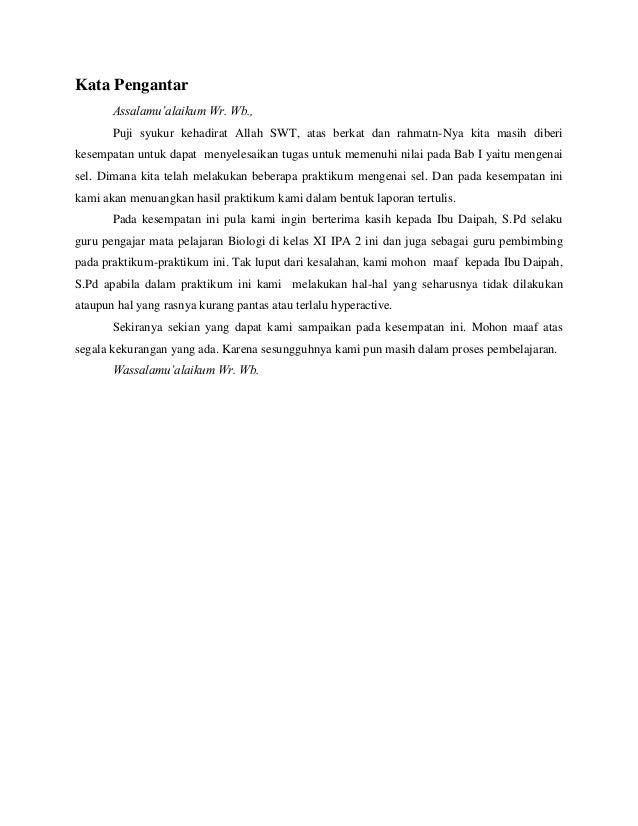 Kata Pengantar

Assalamu'alaikum Wr. Wb.,

Puji syukur kehadirat Allah SWT, atas berkat dan rahmatn-Nya kita masih diberi kesempatan untuk dapat menyelesaikan tugas untuk memenuhi nilai pada Bab I yaitu mengenai sel. Dimana kita telah melakukan beberapa praktikum mengenai sel. Dan pada kesempatan ini kami akan menuangkan hasil praktikum kami dalam bentuk laporan tertulis.

Pada kesempatan ini pula kami ingin berterima kasih kepada Ibu Daipah, S.Pd selaku guru pengajar mata pelajaran Biologi di kelas XI IPA 2 ini dan juga sebagai guru pembimbing pada praktikum-praktikum ini. Tak luput dari kesalahan, kami mohon maaf kepada Ibu Daipah, S.Pd apabila dalam praktikum ini kami melakukan hal-hal yang seharusnya tidak dilakukan ataupun hal yang rasnya kurang pantas atau terlalu hyperactive.

Sekiranya sekian yang dapat kami sampaikan pada kesempatan ini. Mohon maaf atas segala kekurangan yang ada. Karena sesungguhnya kami pun masih dalam proses pembelajaran.

Wassalamu'alaikum Wr. Wb.